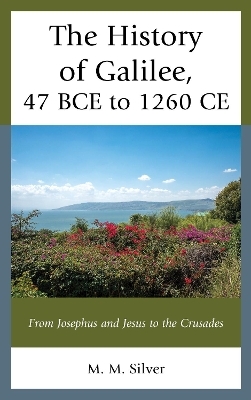 The History of Galilee, 47 BCE to 1260 CE

From Josephus and Jesus to the Crusades

M. M. Silver